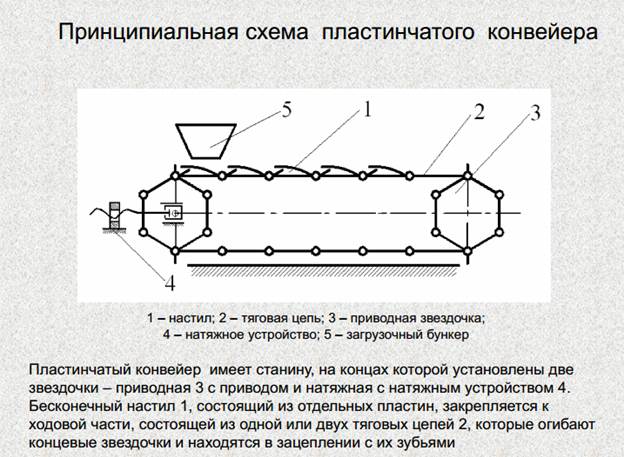 Принципиальная схема  пластинчатого  конвейера

5
1
2
3
4

1 – настил; 2 – тяговая цепь; 3 – приводная звездочка;
4 – натяжное устройство; 5 – загрузочный бункер

Пластинчатый конвейер  имеет станину, на концах которой установлены две звездочки – приводная 3 с приводом и натяжная с натяжным устройством 4. Бесконечный настил 1, состоящий из отдельных пластин, закрепляется к ходовой части, состоящей из одной или двух тяговых цепей 2, которые огибают концевые звездочки и находятся в зацеплении с их зубьями